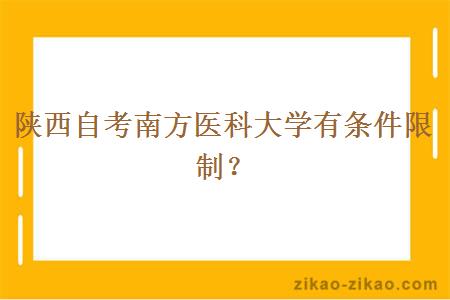 陕西自考南方医科大学有条件限制？

zikao-zikao.com